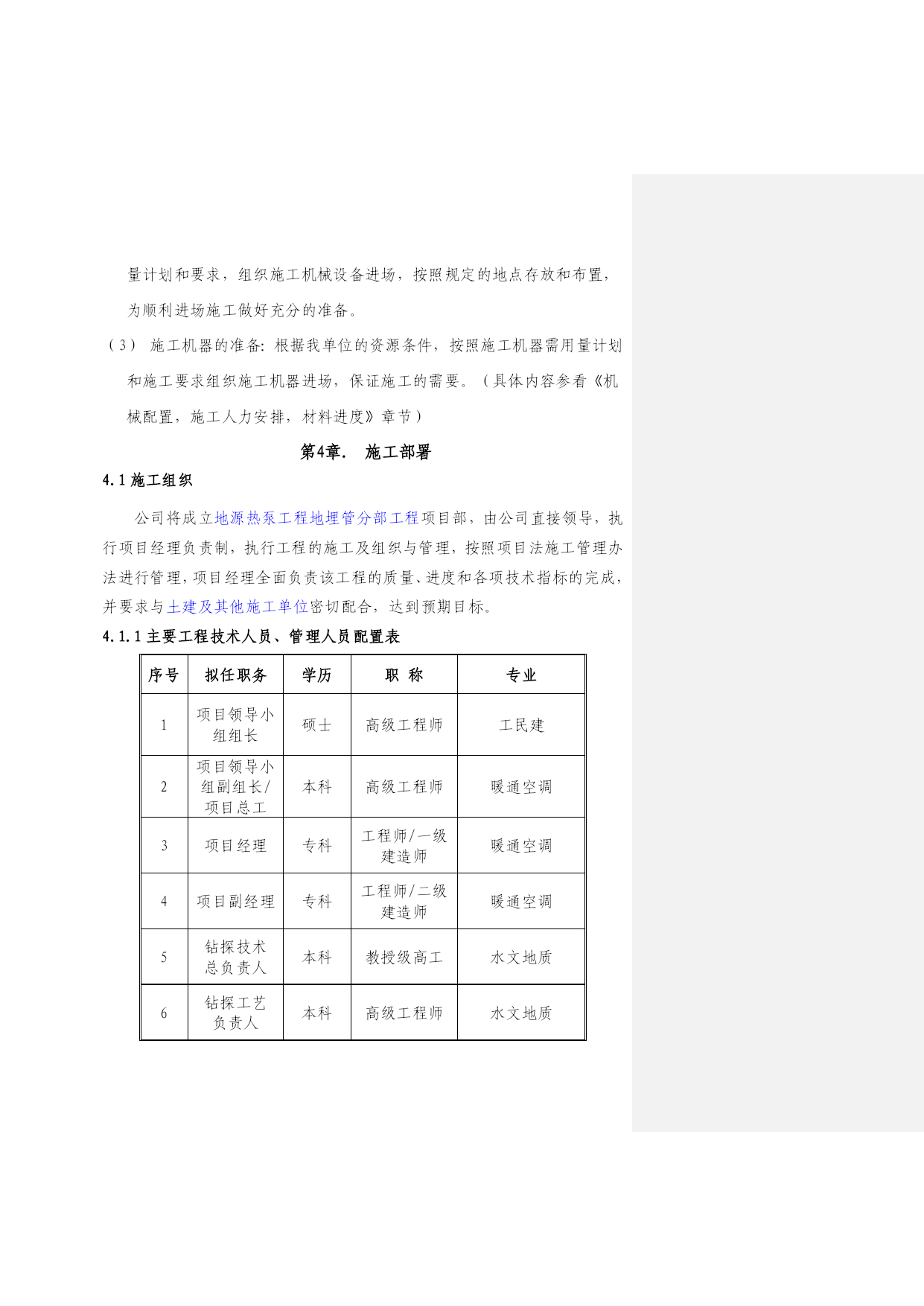 量计划和要求，组织施工机械设备进场，按照规定的地点存放和布置，为顺利进场施工做好充分的准备。

（3） 施工机器的准备：根据我单位的资源条件，按照施工机器需用量计划和施工要求组织施工机器进场，保证施工的需要。（具体内容参看《机械配置，施工人力安排，材料进度》章节）

第4章.　施工部署

4.1 施工组织

公司将成立地源热泵工程地埋管分部工程项目部，由公司直接领导，执行项目经理负责制，执行工程的施工及组织与管理，按照项目法施工管理办法进行管理，项目经理全面负责该工程的质量、进度和各项技术指标的完成，并要求与土建及其他施工单位密切配合，达到预期目标。

4.1.1 主要工程技术人员、管理人员配置表

| 序号 | 拟任职务 | 学历 | 职　称 | 专业 |
|---|---|---|---|---|
| 1 | 项目领导小组组长 | 硕士 | 高级工程师 | 工民建 |
| 2 | 项目领导小组副组长/项目总工 | 本科 | 高级工程师 | 暖通空调 |
| 3 | 项目经理 | 专科 | 工程师/一级建造师 | 暖通空调 |
| 4 | 项目副经理 | 专科 | 工程师/二级建造师 | 暖通空调 |
| 5 | 钻探技术总负责人 | 本科 | 教授级高工 | 水文地质 |
| 6 | 钻探工艺负责人 | 本科 | 高级工程师 | 水文地质 |